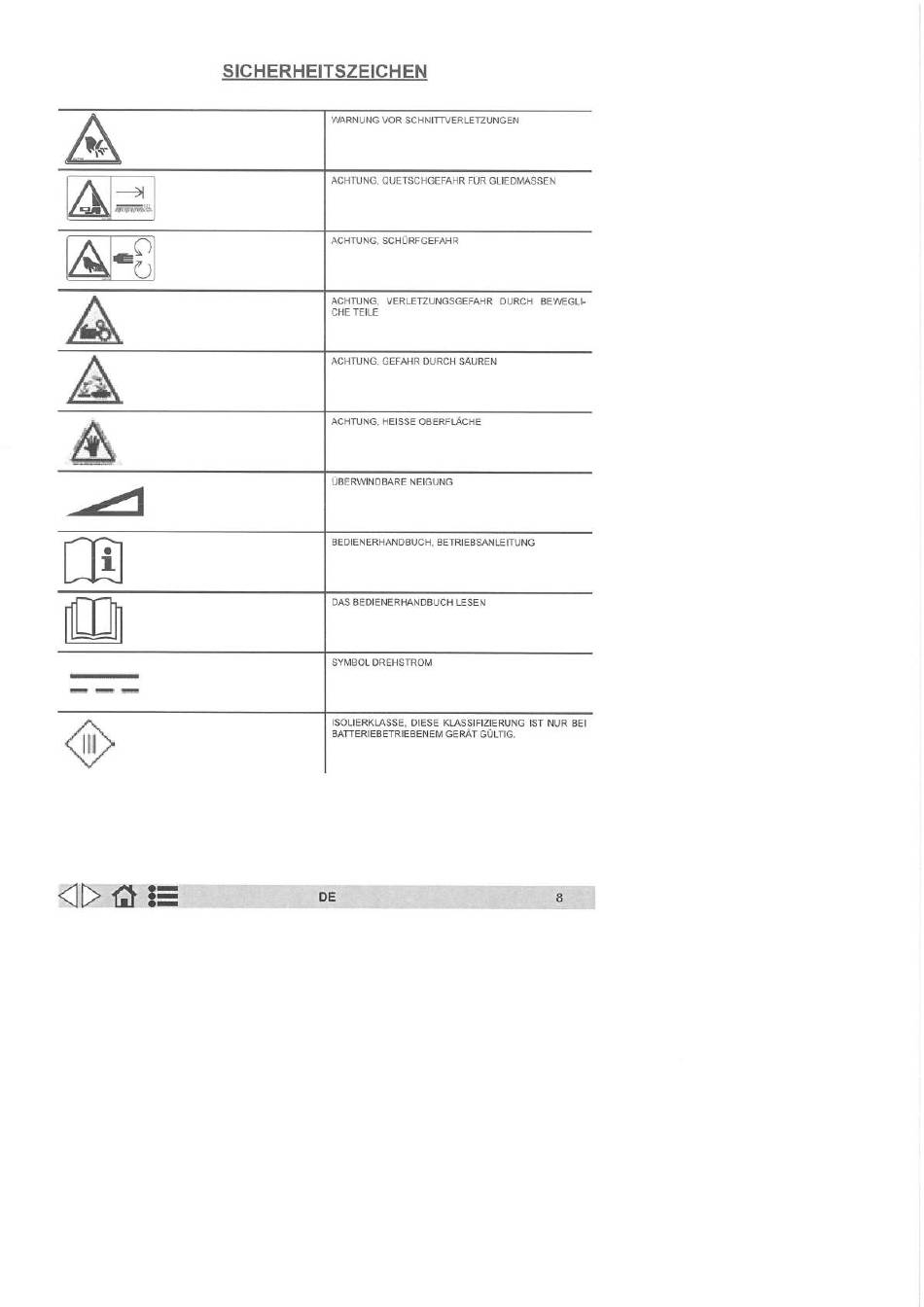 SICHERHEITSZEICHEN

| | |
|---|---|
| | WARNUNG VOR SCHNITTVERLETZUNGEN |
| | ACHTUNG, QUETSCHGEFAHR FÜR GLIEDMASSEN |
| | ACHTUNG, SCHÜRFGEFAHR |
| | ACHTUNG, VERLETZUNGSGEFAHR DURCH BEWEGLICHE TEILE |
| | ACHTUNG, GEFAHR DURCH SÄUREN |
| | ACHTUNG, HEISSE OBERFLÄCHE |
| | ÜBERWINDBARE NEIGUNG |
| | BEDIENERHANDBUCH, BETRIEBSANLEITUNG |
| | DAS BEDIENERHANDBUCH LESEN |
| | SYMBOL DREHSTROM |
| | ISOLIERKLASSE, DIESE KLASSIFIZIERUNG IST NUR BEI BATTERIEBETRIEBENEM GERÄT GÜLTIG. |

DE 8